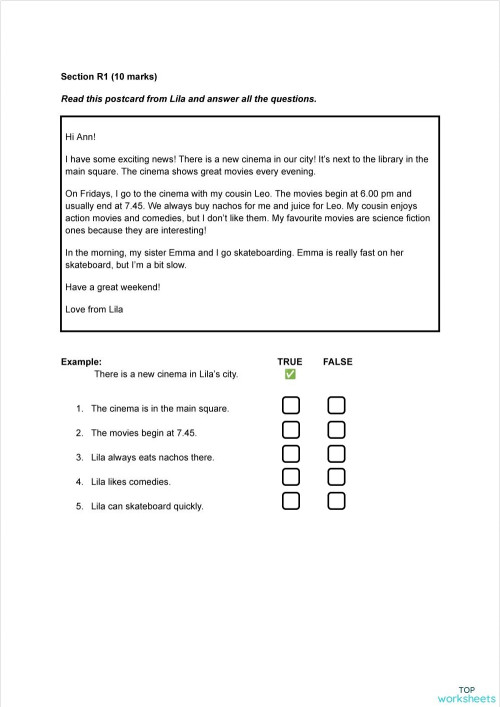 Section R1 (10 marks)

Read this postcard from Lila and answer all the questions.

Hi Ann!

I have some exciting news! There is a new cinema in our city! It's next to the library in the main square. The cinema shows great movies every evening.

On Fridays, I go to the cinema with my cousin Leo. The movies begin at 6.00 pm and usually end at 7.45. We always buy nachos for me and juice for Leo. My cousin enjoys action movies and comedies, but I don't like them. My favourite movies are science fiction ones because they are interesting!

In the morning, my sister Emma and I go skateboarding. Emma is really fast on her skateboard, but I'm a bit slow.

Have a great weekend!

Love from Lila

Example: TRUE FALSE

There is a new cinema in Lila's city. ✅

1. The cinema is in the main square.
2. The movies begin at 7.45.
3. Lila always eats nachos there.
4. Lila likes comedies.
5. Lila can skateboard quickly.

TOP worksheets